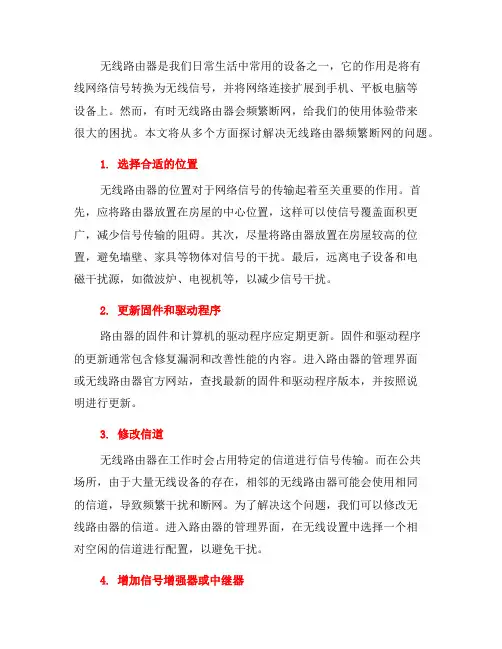 无线路由器是我们日常生活中常用的设备之一，它的作用是将有线网络信号转换为无线信号，并将网络连接扩展到手机、平板电脑等设备上。然而，有时无线路由器会频繁断网，给我们的使用体验带来很大的困扰。本文将从多个方面探讨解决无线路由器频繁断网的问题。

1. 选择合适的位置

无线路由器的位置对于网络信号的传输起着至关重要的作用。首先，应将路由器放置在房屋的中心位置，这样可以使信号覆盖面积更广，减少信号传输的阻碍。其次，尽量将路由器放置在房屋较高的位置，避免墙壁、家具等物体对信号的干扰。最后，远离电子设备和电磁干扰源，如微波炉、电视机等，以减少信号干扰。

2. 更新固件和驱动程序

路由器的固件和计算机的驱动程序应定期更新。固件和驱动程序的更新通常包含修复漏洞和改善性能的内容。进入路由器的管理界面或无线路由器官方网站，查找最新的固件和驱动程序版本，并按照说明进行更新。

3. 修改信道

无线路由器在工作时会占用特定的信道进行信号传输。而在公共场所，由于大量无线设备的存在，相邻的无线路由器可能会使用相同的信道，导致频繁干扰和断网。为了解决这个问题，我们可以修改无线路由器的信道。进入路由器的管理界面，在无线设置中选择一个相对空闲的信道进行配置，以避免干扰。

4. 增加信号增强器或中继器